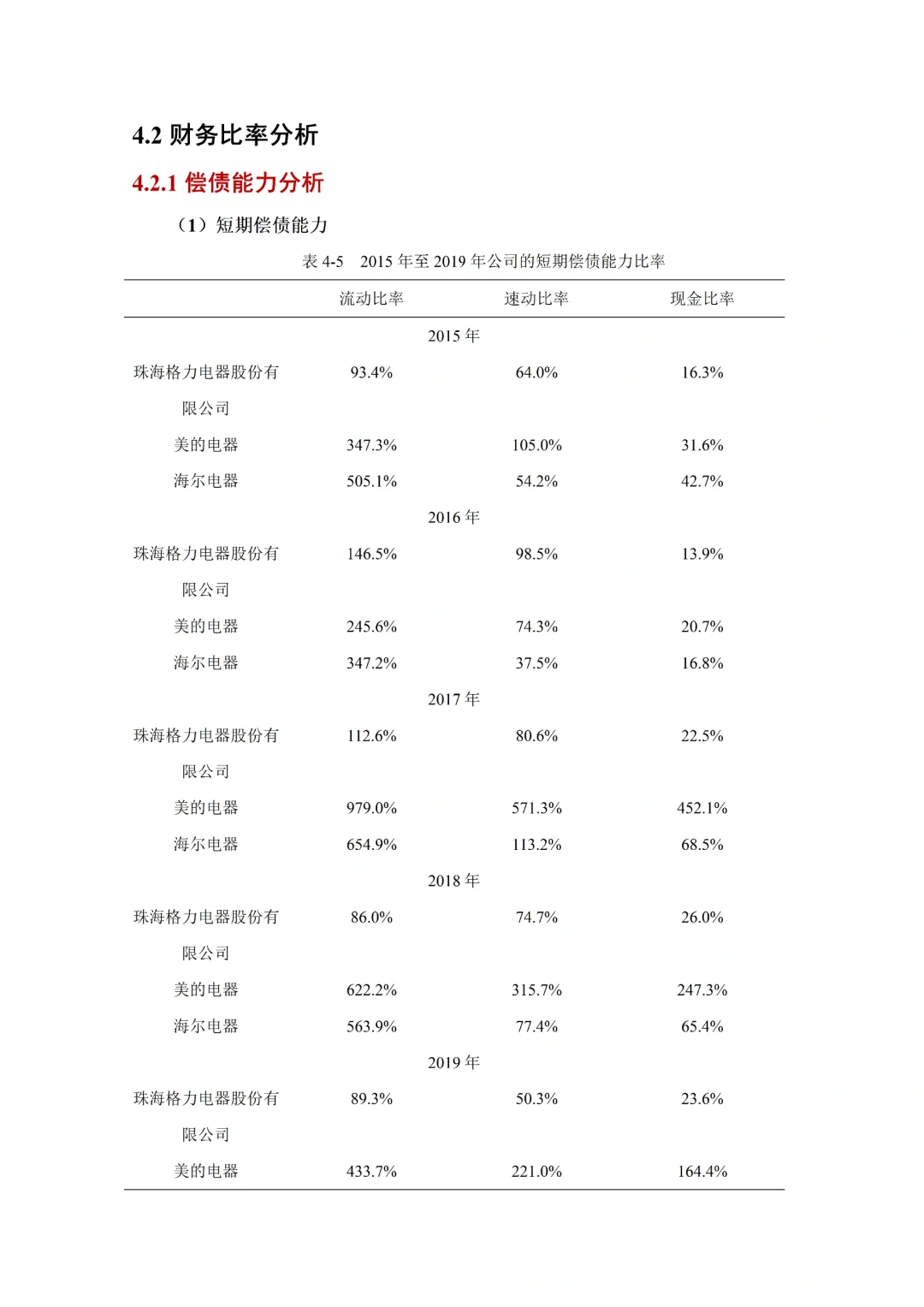 4.2 财务比率分析

4.2.1 偿债能力分析

（1）短期偿债能力

表 4-5 2015 年至 2019 年公司的短期偿债能力比率

| | 流动比率 | 速动比率 | 现金比率 |
|---|---|---|---|
| | 2015 年 | | |
| 珠海格力电器股份有限公司 | 93.4% | 64.0% | 16.3% |
| 美的电器 | 347.3% | 105.0% | 31.6% |
| 海尔电器 | 505.1% | 54.2% | 42.7% |
| | 2016 年 | | |
| 珠海格力电器股份有限公司 | 146.5% | 98.5% | 13.9% |
| 美的电器 | 245.6% | 74.3% | 20.7% |
| 海尔电器 | 347.2% | 37.5% | 16.8% |
| | 2017 年 | | |
| 珠海格力电器股份有限公司 | 112.6% | 80.6% | 22.5% |
| 美的电器 | 979.0% | 571.3% | 452.1% |
| 海尔电器 | 654.9% | 113.2% | 68.5% |
| | 2018 年 | | |
| 珠海格力电器股份有限公司 | 86.0% | 74.7% | 26.0% |
| 美的电器 | 622.2% | 315.7% | 247.3% |
| 海尔电器 | 563.9% | 77.4% | 65.4% |
| | 2019 年 | | |
| 珠海格力电器股份有限公司 | 89.3% | 50.3% | 23.6% |
| 美的电器 | 433.7% | 221.0% | 164.4% |